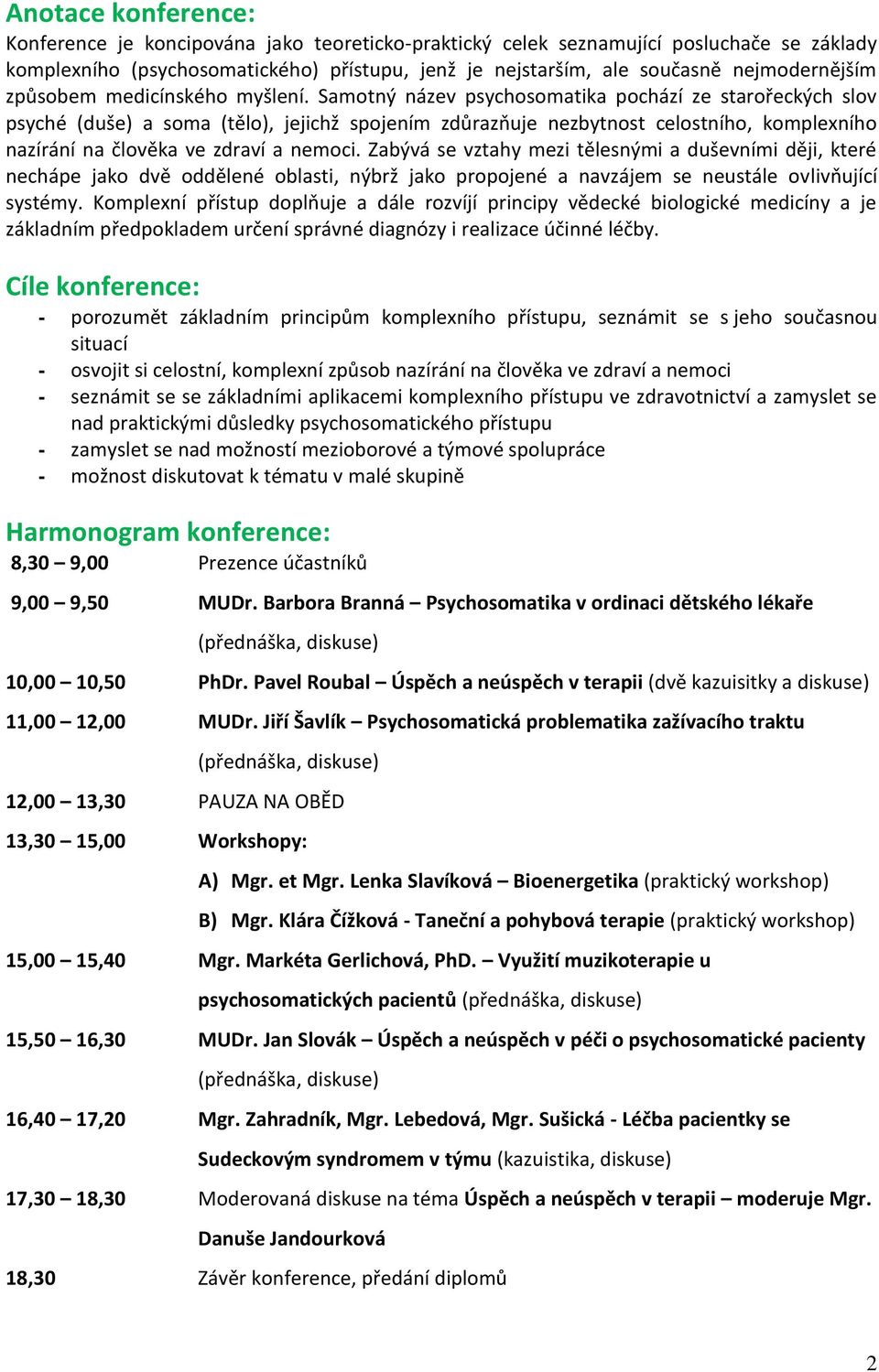 Anotace konference:
Konference je koncipována jako teoreticko-praktický celek seznamující posluchače se základy komplexního (psychosomatického) přístupu, jenž je nejstarším, ale současně nejmodernějším způsobem medicínského myšlení. Samotný název psychosomatika pochází ze starořeckých slov psyché (duše) a soma (tělo), jejichž spojením zdůrazňuje nezbytnost celostního, komplexního nazírání na člověka ve zdraví a nemoci. Zabývá se vztahy mezi tělesnými a duševními ději, které nechápe jako dvě oddělené oblasti, nýbrž jako propojené a navzájem se neustále ovlivňující systémy. Komplexní přístup doplňuje a dále rozvíjí principy vědecké biologické medicíny a je základním předpokladem určení správné diagnózy i realizace účinné léčby.

Cíle konference:
- porozumět základním principům komplexního přístupu, seznámit se s jeho současnou situací
- osvojit si celostní, komplexní způsob nazírání na člověka ve zdraví a nemoci
- seznámit se se základními aplikacemi komplexního přístupu ve zdravotnictví a zamyslet se nad praktickými důsledky psychosomatického přístupu
- zamyslet se nad možností mezioborové a týmové spolupráce
- možnost diskutovat k tématu v malé skupině

Harmonogram konference:
8,30 – 9,00 Prezence účastníků
9,00 – 9,50 MUDr. Barbora Branná – Psychosomatika v ordinaci dětského lékaře (přednáška, diskuse)
10,00 – 10,50 PhDr. Pavel Roubal – Úspěch a neúspěch v terapii (dvě kazuisitky a diskuse)
11,00 – 12,00 MUDr. Jiří Šavlík – Psychosomatická problematika zažívacího traktu (přednáška, diskuse)
12,00 – 13,30 PAUZA NA OBĚD
13,30 – 15,00 Workshopy:
A) Mgr. et Mgr. Lenka Slavíková – Bioenergetika (praktický workshop)
B) Mgr. Klára Čížková - Taneční a pohybová terapie (praktický workshop)
15,00 – 15,40 Mgr. Markéta Gerlichová, PhD. – Využití muzikoterapie u psychosomatických pacientů (přednáška, diskuse)
15,50 – 16,30 MUDr. Jan Slovák – Úspěch a neúspěch v péči o psychosomatické pacienty (přednáška, diskuse)
16,40 – 17,20 Mgr. Zahradník, Mgr. Lebedová, Mgr. Sušická - Léčba pacientky se Sudeckovým syndromem v týmu (kazuistika, diskuse)
17,30 – 18,30 Moderovaná diskuse na téma Úspěch a neúspěch v terapii – moderuje Mgr. Danuše Jandourková
18,30 Závěr konference, předání diplomů

2